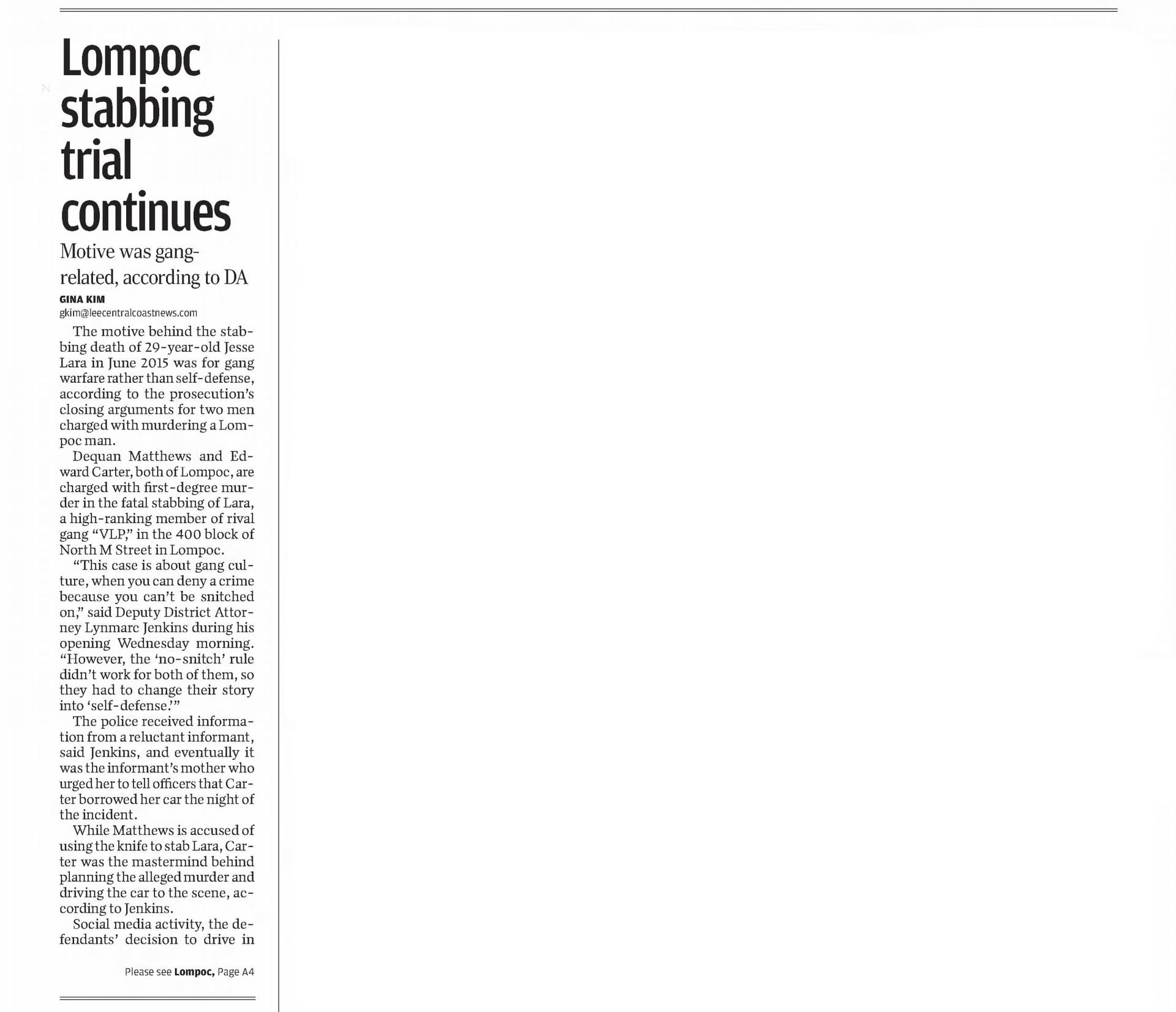 Lompoc stabbing trial continues

Motive was gang-related, according to DA

GINA KIM
gkim@leecentralcoastnews.com

The motive behind the stabbing death of 29-year-old Jesse Lara in June 2015 was for gang warfare rather than self-defense, according to the prosecution's closing arguments for two men charged with murdering a Lompoc man.

Dequan Matthews and Edward Carter, both of Lompoc, are charged with first-degree murder in the fatal stabbing of Lara, a high-ranking member of rival gang "VLP," in the 400 block of North M Street in Lompoc.

"This case is about gang culture, when you can deny a crime because you can't be snitched on," said Deputy District Attorney Lynmarc Jenkins during his opening Wednesday morning. "However, the 'no-snitch' rule didn't work for both of them, so they had to change their story into 'self-defense.'"

The police received information from a reluctant informant, said Jenkins, and eventually it was the informant's mother who urged her to tell officers that Carter borrowed her car the night of the incident.

While Matthews is accused of using the knife to stab Lara, Carter was the mastermind behind planning the alleged murder and driving the car to the scene, according to Jenkins.

Social media activity, the defendants' decision to drive in

Please see Lompoc, Page A4